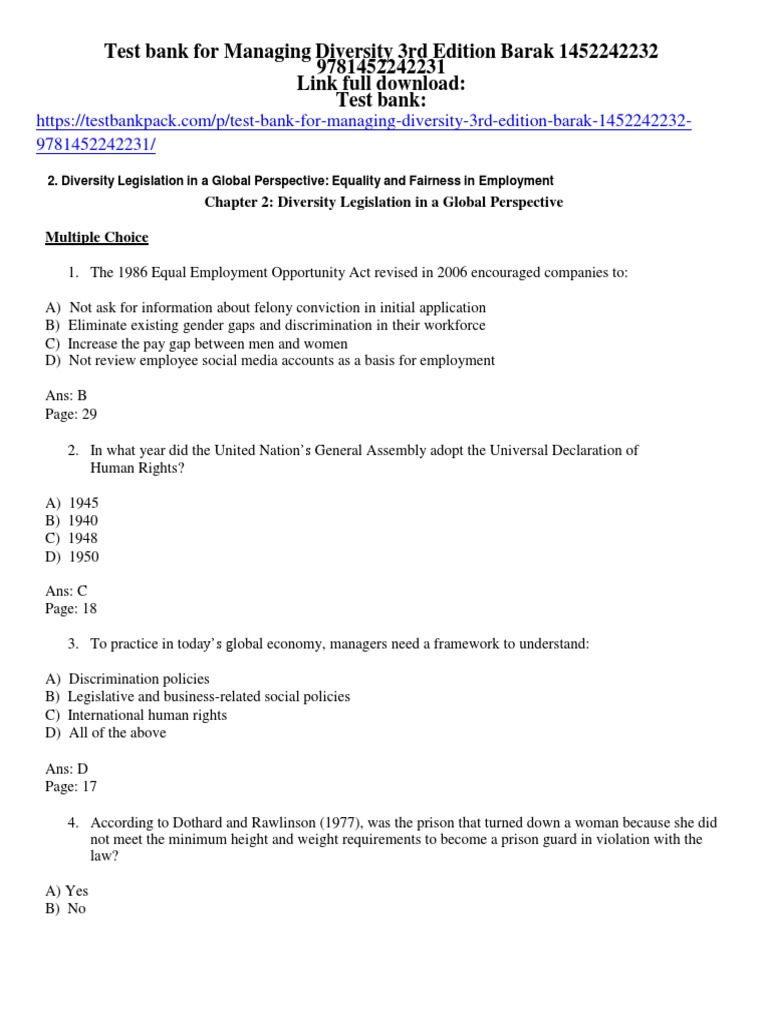 Test bank for Managing Diversity 3rd Edition Barak 1452242232 9781452242231
Link full download:
Test bank:
https://testbankpack.com/p/test-bank-for-managing-diversity-3rd-edition-barak-1452242232-9781452242231/

2. Diversity Legislation in a Global Perspective: Equality and Fairness in Employment

Chapter 2: Diversity Legislation in a Global Perspective

Multiple Choice

1. The 1986 Equal Employment Opportunity Act revised in 2006 encouraged companies to:

A) Not ask for information about felony conviction in initial application
B) Eliminate existing gender gaps and discrimination in their workforce
C) Increase the pay gap between men and women
D) Not review employee social media accounts as a basis for employment

Ans: B
Page: 29

2. In what year did the United Nation's General Assembly adopt the Universal Declaration of Human Rights?

A) 1945
B) 1940
C) 1948
D) 1950

Ans: C
Page: 18

3. To practice in today's global economy, managers need a framework to understand:

A) Discrimination policies
B) Legislative and business-related social policies
C) International human rights
D) All of the above

Ans: D
Page: 17

4. According to Dothard and Rawlinson (1977), was the prison that turned down a woman because she did not meet the minimum height and weight requirements to become a prison guard in violation with the law?

A) Yes
B) No